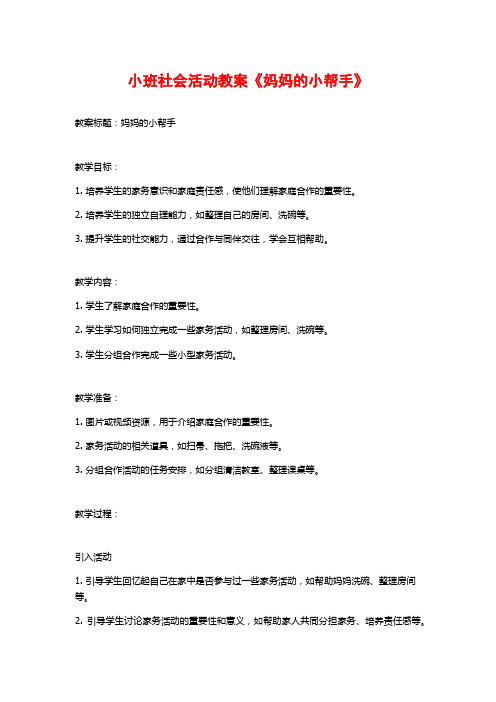 小班社会活动教案《妈妈的小帮手》

教案标题：妈妈的小帮手

教学目标：

1. 培养学生的家务意识和家庭责任感，使他们理解家庭合作的重要性。

2. 培养学生的独立自理能力，如整理自己的房间、洗碗等。

3. 提升学生的社交能力，通过合作与同伴交往，学会互相帮助。

教学内容：

1. 学生了解家庭合作的重要性。

2. 学生学习如何独立完成一些家务活动，如整理房间、洗碗等。

3. 学生分组合作完成一些小型家务活动。

教学准备：

1. 图片或视频资源，用于介绍家庭合作的重要性。

2. 家务活动的相关道具，如扫帚、拖把、洗碗液等。

3. 分组合作活动的任务安排，如分组清洁教室、整理课桌等。

教学过程：

引入活动

1. 引导学生回忆起自己在家中是否参与过一些家务活动，如帮助妈妈洗碗、整理房间等。

2. 引导学生讨论家务活动的重要性和意义，如帮助家人共同分担家务、培养责任感等。